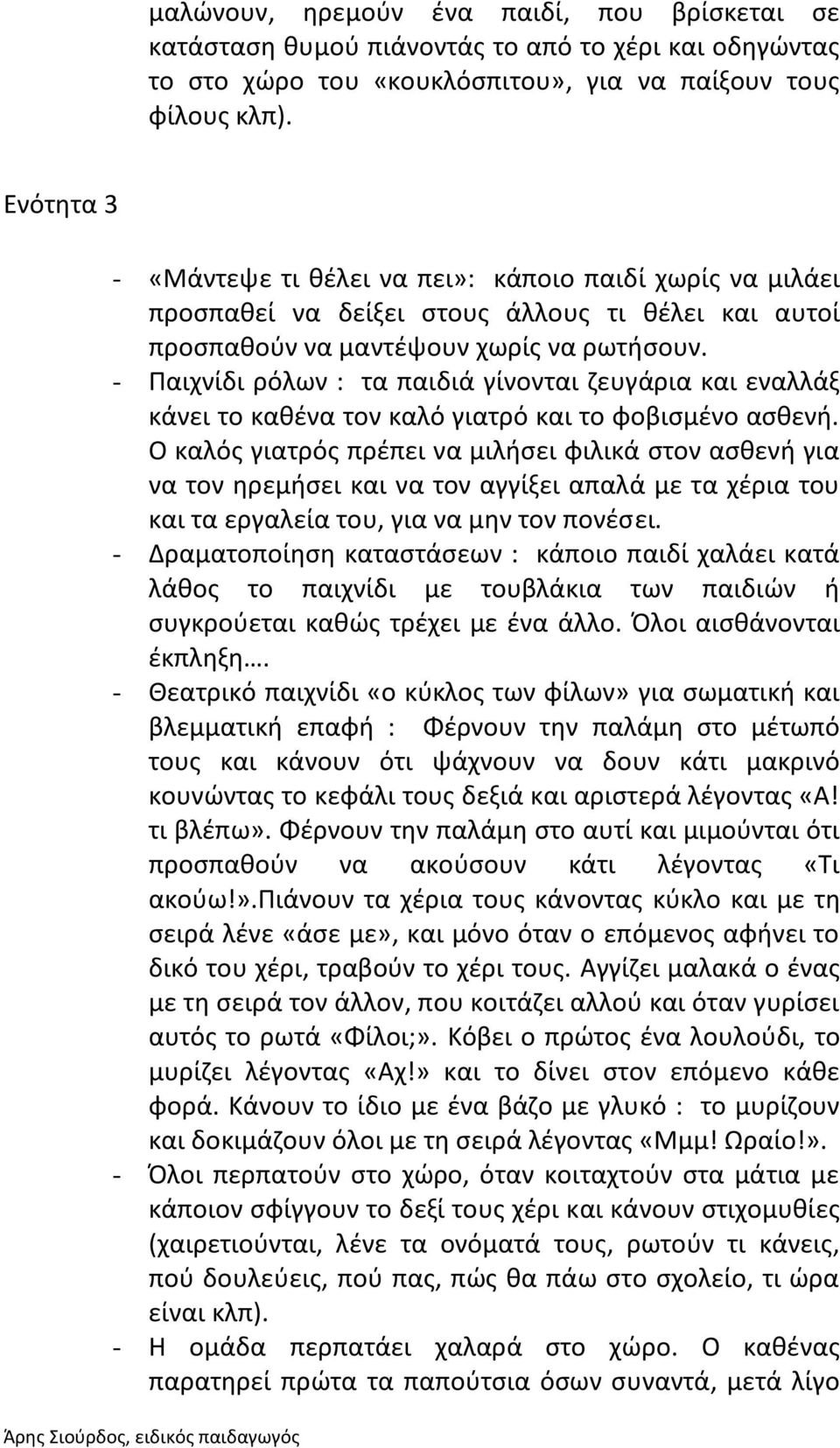 μαλώνουν, ηρεμούν ένα παιδί, που βρίσκεται σε κατάσταση θυμού πιάνοντάς το από το χέρι και οδηγώντας το στο χώρο του «κουκλόσπιτου», για να παίξουν τους φίλους κλπ).

Ενότητα 3

- «Μάντεψε τι θέλει να πει»: κάποιο παιδί χωρίς να μιλάει προσπαθεί να δείξει στους άλλους τι θέλει και αυτοί προσπαθούν να μαντέψουν χωρίς να ρωτήσουν.
- Παιχνίδι ρόλων : τα παιδιά γίνονται ζευγάρια και εναλλάξ κάνει το καθένα τον καλό γιατρό και το φοβισμένο ασθενή. Ο καλός γιατρός πρέπει να μιλήσει φιλικά στον ασθενή για να τον ηρεμήσει και να τον αγγίξει απαλά με τα χέρια του και τα εργαλεία του, για να μην τον πονέσει.
- Δραματοποίηση καταστάσεων : κάποιο παιδί χαλάει κατά λάθος το παιχνίδι με τουβλάκια των παιδιών ή συγκρούεται καθώς τρέχει με ένα άλλο. Όλοι αισθάνονται έκπληξη….
- Θεατρικό παιχνίδι «ο κύκλος των φίλων» για σωματική και βλεμματική επαφή : Φέρνουν την παλάμη στο μέτωπό τους και κάνουν ότι ψάχνουν να δουν κάτι μακρινό κουνώντας το κεφάλι τους δεξιά και αριστερά λέγοντας «Α! τι βλέπω». Φέρνουν την παλάμη στο αυτί και μιμούνται ότι προσπαθούν να ακούσουν κάτι λέγοντας «Τι ακούω!».Πιάνουν τα χέρια τους κάνοντας κύκλο και με τη σειρά λένε «άσε με», και μόνο όταν ο επόμενος αφήνει το δικό του χέρι, τραβούν το χέρι τους. Αγγίζει μαλακά ο ένας με τη σειρά τον άλλον, που κοιτάζει αλλού και όταν γυρίσει αυτός το ρωτά «Φίλοι;». Κόβει ο πρώτος ένα λουλούδι, το μυρίζει λέγοντας «Αχ!» και το δίνει στον επόμενο κάθε φορά. Κάνουν το ίδιο με ένα βάζο με γλυκό : το μυρίζουν και δοκιμάζουν όλοι με τη σειρά λέγοντας «Μμμ! Ωραίο!».
- Όλοι περπατούν στο χώρο, όταν κοιταχτούν στα μάτια με κάποιον σφίγγουν το δεξί τους χέρι και κάνουν στιχομυθίες (χαιρετιούνται, λένε τα ονόματά τους, ρωτούν τι κάνεις, πού δουλεύεις, πού πας, πώς θα πάω στο σχολείο, τι ώρα είναι κλπ).
- Η ομάδα περπατάει χαλαρά στο χώρο. Ο καθένας παρατηρεί πρώτα τα παπούτσια όσων συναντά, μετά λίγο

Άρης Σιούρδος, ειδικός παιδαγωγός